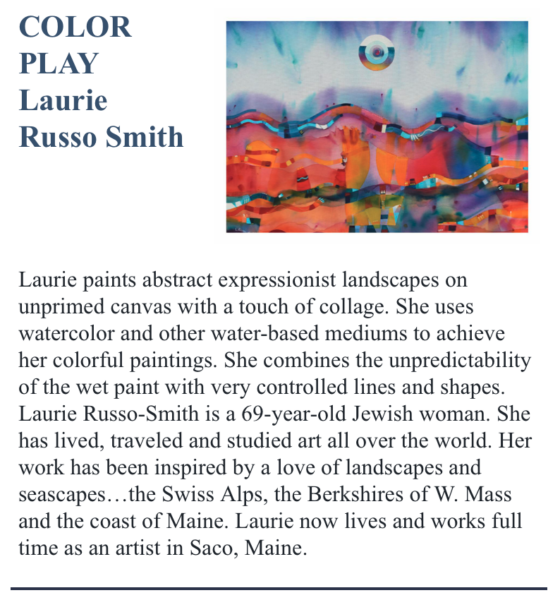 COLOR PLAY
Laurie Russo Smith

Laurie paints abstract expressionist landscapes on unprimed canvas with a touch of collage. She uses watercolor and other water-based mediums to achieve her colorful paintings. She combines the unpredictability of the wet paint with very controlled lines and shapes. Laurie Russo-Smith is a 69-year-old Jewish woman. She has lived, traveled and studied art all over the world. Her work has been inspired by a love of landscapes and seascapes…the Swiss Alps, the Berkshires of W. Mass and the coast of Maine. Laurie now lives and works full time as an artist in Saco, Maine.